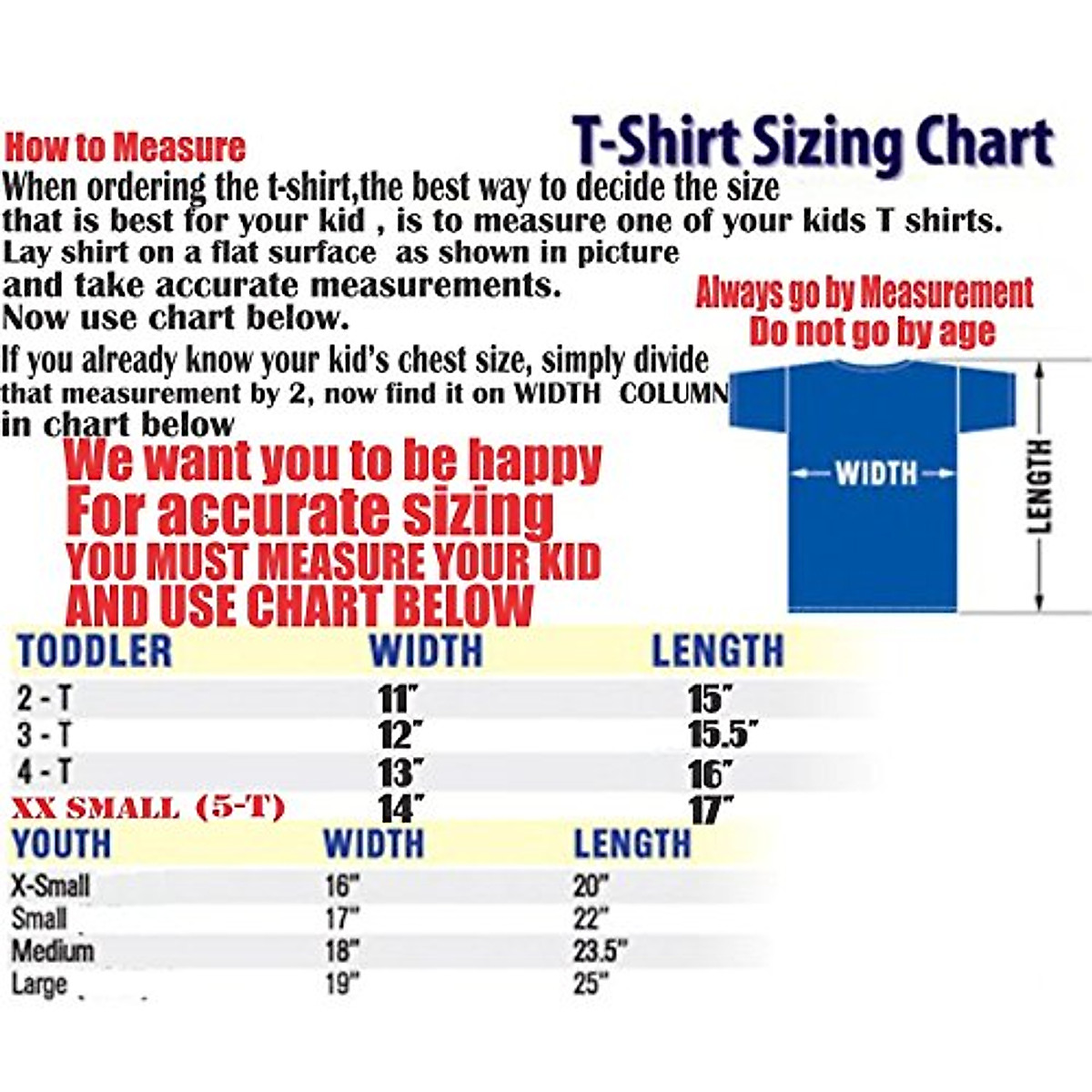 T-Shirt Sizing Chart

How to Measure
When ordering the t-shirt,the best way to decide the size that is best for your kid , is to measure one of your kids T shirts. Lay shirt on a flat surface as shown in picture and take accurate measurements.
Now use chart below.

If you already know your kid's chest size, simply divide that measurement by 2, now find it on WIDTH COLUMN in chart below

Always go by Measurement
Do not go by age

WIDTH
LENGTH

We want you to be happy
For accurate sizing
YOU MUST MEASURE YOUR KID
AND USE CHART BELOW

| TODDLER | WIDTH | LENGTH |
|---|---|---|
| 2 - T | 11" | 15" |
| 3 - T | 12" | 15.5" |
| 4 - T | 13" | 16" |
| XX SMALL (5-T) | 14" | 17" |

| YOUTH | WIDTH | LENGTH |
|---|---|---|
| X-Small | 16" | 20" |
| Small | 17" | 22" |
| Medium | 18" | 23.5" |
| Large | 19" | 25" |